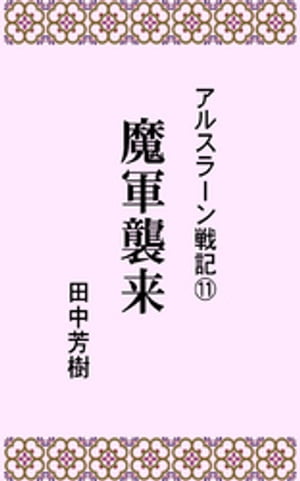 アルスラーン戦記⑪

魔軍襲来

田中芳樹